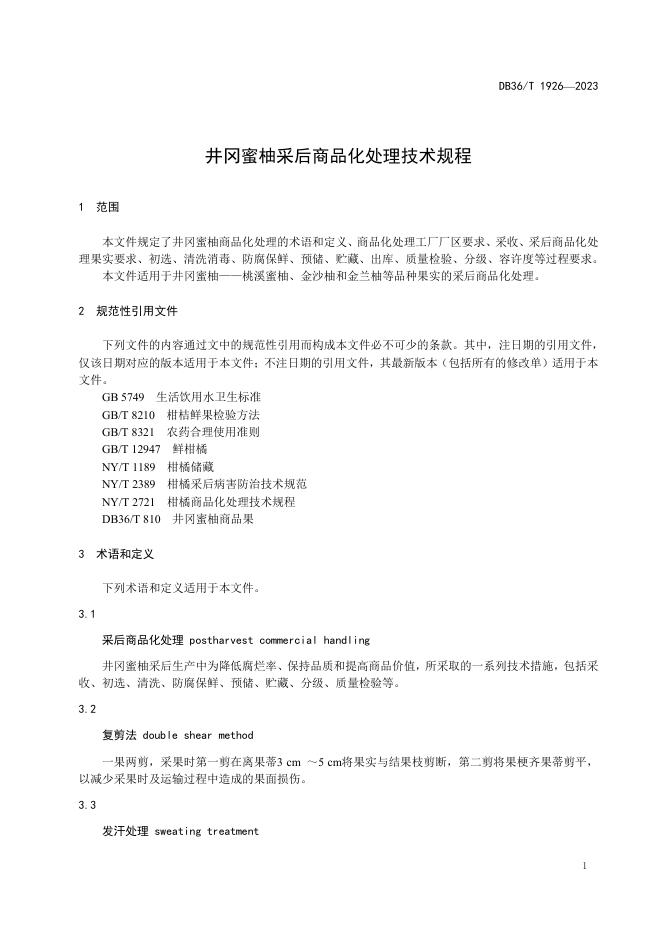 DB36/T 1926—2023

井冈蜜柚采后商品化处理技术规程

1 范围

本文件规定了井冈蜜柚商品化处理的术语和定义、商品化处理工厂厂区要求、采收、采后商品化处理果实要求、初选、清洗消毒、防腐保鲜、预储、贮藏、出库、质量检验、分级、容许度等过程要求。

本文件适用于井冈蜜柚——桃溪蜜柚、金沙柚和金兰柚等品种果实的采后商品化处理。

2 规范性引用文件

下列文件的内容通过文中的规范性引用而构成本文件必不可少的条款。其中，注日期的引用文件，仅该日期对应的版本适用于本文件；不注日期的引用文件，其最新版本（包括所有的修改单）适用于本文件。

GB 5749 生活饮用水卫生标准
GB/T 8210 柑桔鲜果检验方法
GB/T 8321 农药合理使用准则
GB/T 12947 鲜柑橘
NY/T 1189 柑橘储藏
NY/T 2389 柑橘采后病害防治技术规范
NY/T 2721 柑橘商品化处理技术规程
DB36/T 810 井冈蜜柚商品果

3 术语和定义

下列术语和定义适用于本文件。

3.1

采后商品化处理 postharvest commercial handling

井冈蜜柚采后生产中为降低腐烂率、保持品质和提高商品价值，所采取的一系列技术措施，包括采收、初选、清洗、防腐保鲜、预储、贮藏、分级、质量检验等。

3.2

复剪法 double shear method

一果两剪，采果时第一剪在离果蒂3 cm ～5 cm将果实与结果枝剪断，第二剪将果梗齐果蒂剪平，以减少采果时及运输过程中造成的果面损伤。

3.3

发汗处理 sweating treatment

1